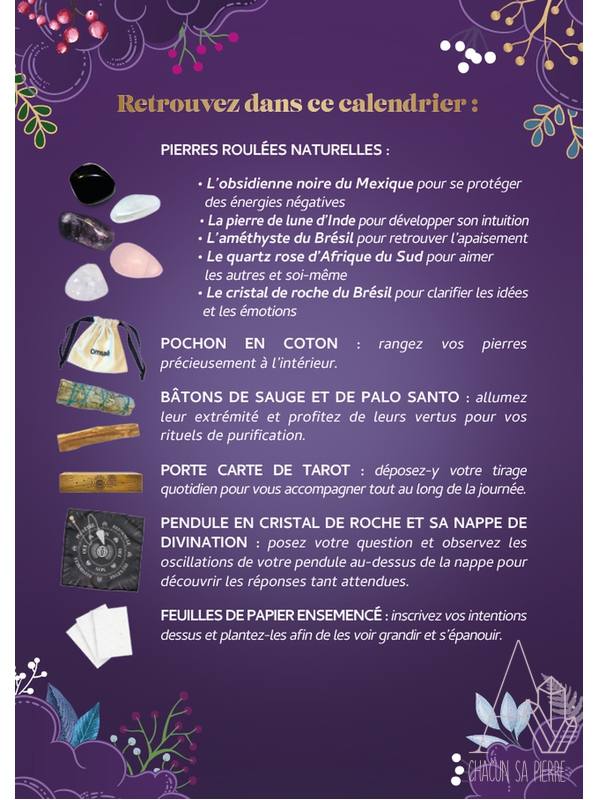 Retrouvez dans ce calendrier :

PIERRES ROULÉES NATURELLES :

• L'obsidienne noire du Mexique pour se protéger des énergies négatives
• La pierre de lune d'Inde pour développer son intuition
• L'améthyste du Brésil pour retrouver l'apaisement
• Le quartz rose d'Afrique du Sud pour aimer les autres et soi-même
• Le cristal de roche du Brésil pour clarifier les idées et les émotions

POCHON EN COTON : rangez vos pierres précieusement à l'intérieur.

BÂTONS DE SAUGE ET DE PALO SANTO : allumez leur extrémité et profitez de leurs vertus pour vos rituels de purification.

PORTE CARTE DE TAROT : déposez-y votre tirage quotidien pour vous accompagner tout au long de la journée.

PENDULE EN CRISTAL DE ROCHE ET SA NAPPE DE DIVINATION : posez votre question et observez les oscillations de votre pendule au-dessus de la nappe pour découvrir les réponses tant attendues.

FEUILLES DE PAPIER ENSEMENCÉ : inscrivez vos intentions dessus et plantez-les afin de les voir grandir et s'épanouir.

CHACUN SA PIERRE